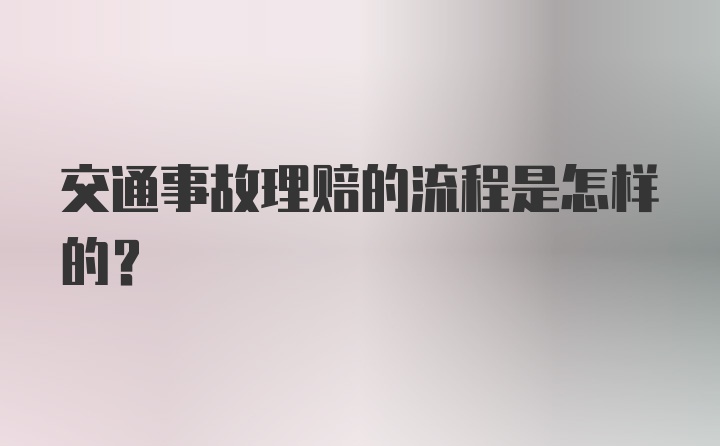 交通事故理赔的流程是怎样的？